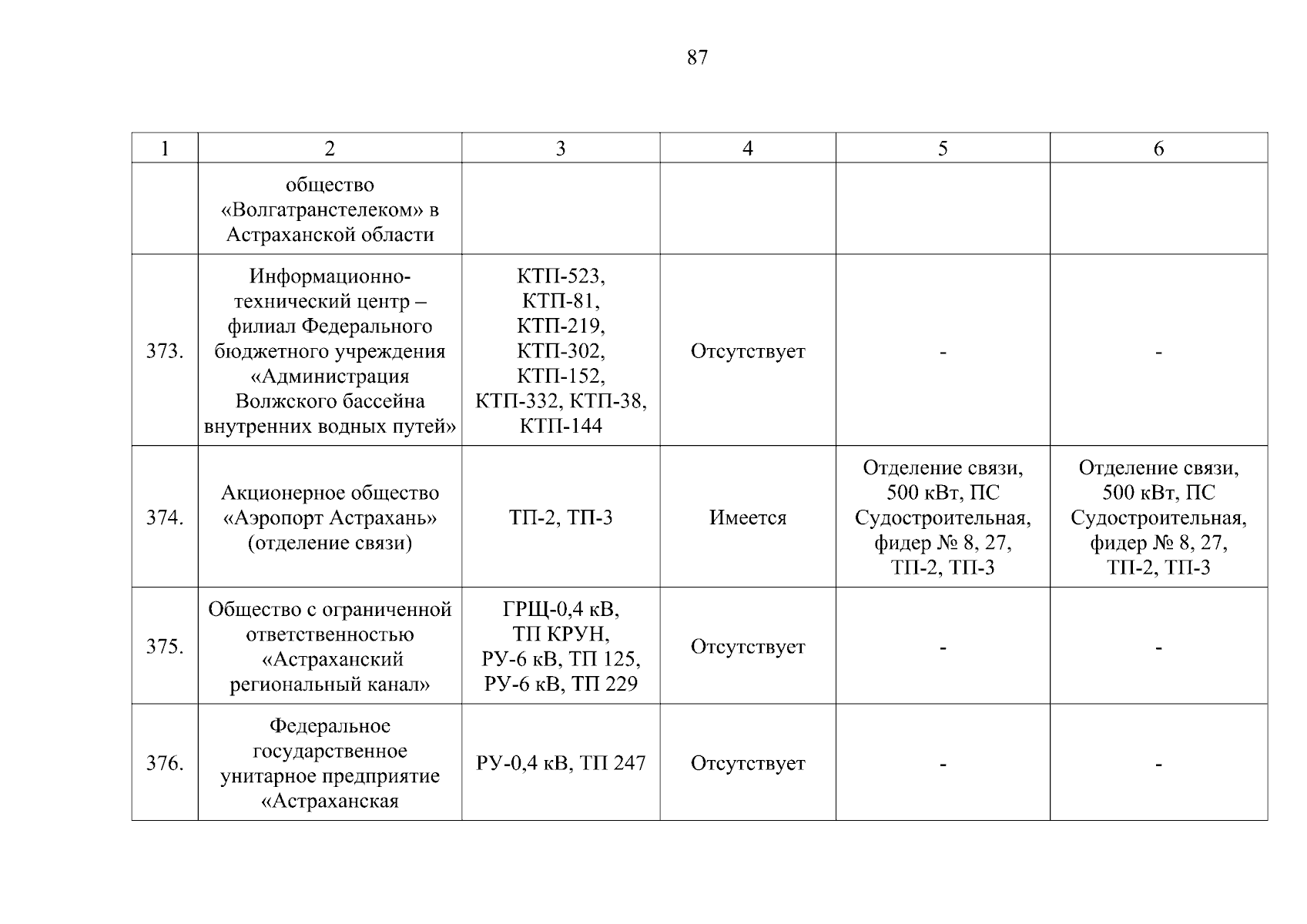 87

| 1 | 2 | 3 | 4 | 5 | 6 |
|---|---|---|---|---|---|
| | общество «Волгатранстелеком» в Астраханской области | | | | |
| 373. | Информационно-технический центр – филиал Федерального бюджетного учреждения «Администрация Волжского бассейна внутренних водных путей» | КТП-523, КТП-81, КТП-219, КТП-302, КТП-152, КТП-332, КТП-38, КТП-144 | Отсутствует | - | - |
| 374. | Акционерное общество «Аэропорт Астрахань» (отделение связи) | ТП-2, ТП-3 | Имеется | Отделение связи, 500 кВт, ПС Судостроительная, фидер № 8, 27, ТП-2, ТП-3 | Отделение связи, 500 кВт, ПС Судостроительная, фидер № 8, 27, ТП-2, ТП-3 |
| 375. | Общество с ограниченной ответственностью «Астраханский региональный канал» | ГРЩ-0,4 кВ, ТП КРУН, РУ-6 кВ, ТП 125, РУ-6 кВ, ТП 229 | Отсутствует | - | - |
| 376. | Федеральное государственное унитарное предприятие «Астраханская | РУ-0,4 кВ, ТП 247 | Отсутствует | - | - |